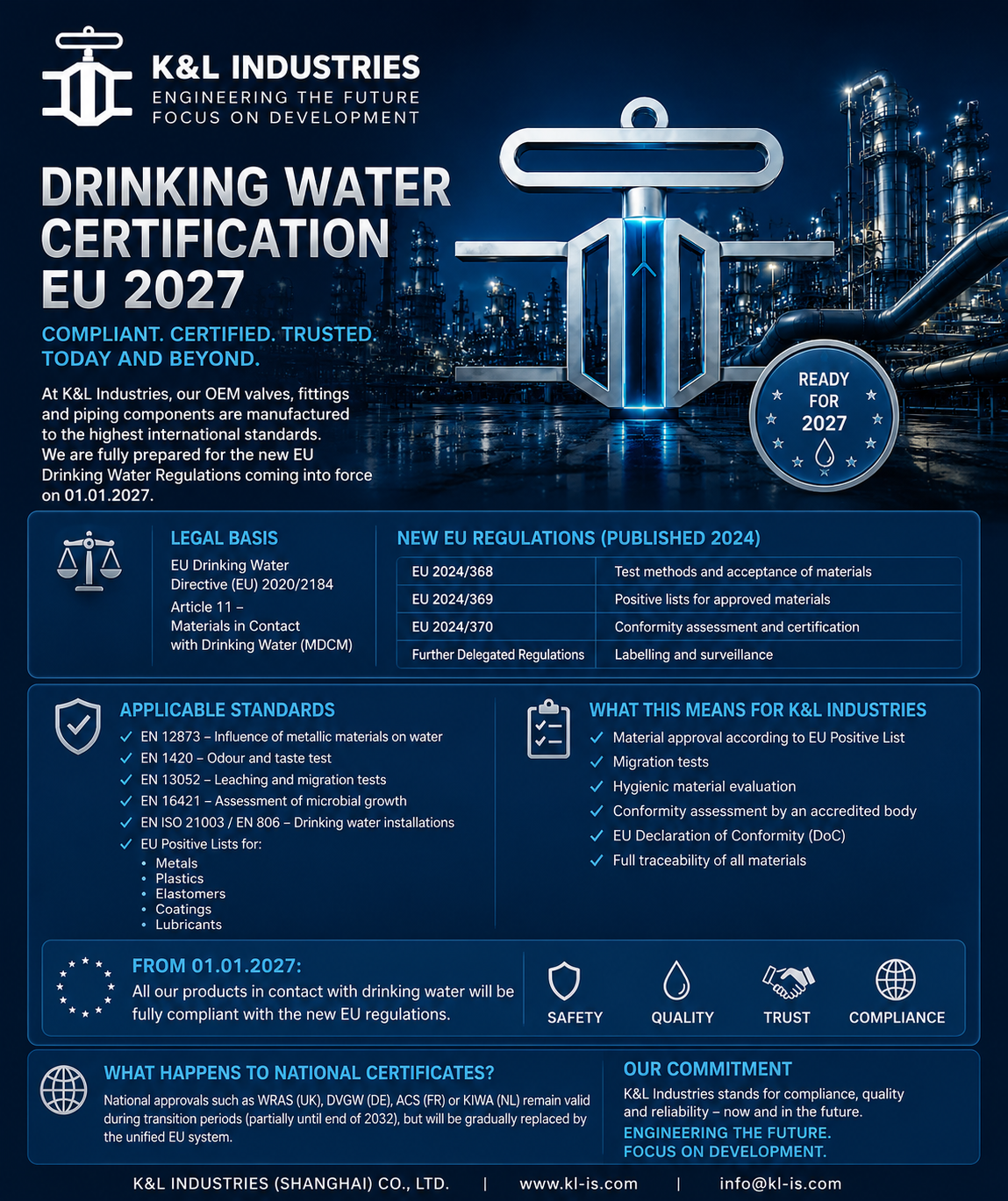 K&L INDUSTRIES
ENGINEERING THE FUTURE
FOCUS ON DEVELOPMENT

DRINKING WATER CERTIFICATION EU 2027

COMPLIANT. CERTIFIED. TRUSTED. TODAY AND BEYOND.

At K&L Industries, our OEM valves, fittings and piping components are manufactured to the highest international standards. We are fully prepared for the new EU Drinking Water Regulations coming into force on 01.01.2027.

READY FOR 2027

LEGAL BASIS
EU Drinking Water Directive (EU) 2020/2184
Article 11 – Materials in Contact with Drinking Water (MDCM)

NEW EU REGULATIONS (PUBLISHED 2024)

| EU 2024/368 | Test methods and acceptance of materials |
|---|---|
| EU 2024/369 | Positive lists for approved materials |
| EU 2024/370 | Conformity assessment and certification |
| Further Delegated Regulations | Labelling and surveillance |

APPLICABLE STANDARDS
✓ EN 12873 – Influence of metallic materials on water
✓ EN 1420 – Odour and taste test
✓ EN 13052 – Leaching and migration tests
✓ EN 16421 – Assessment of microbial growth
✓ EN ISO 21003 / EN 806 – Drinking water installations
✓ EU Positive Lists for:
• Metals
• Plastics
• Elastomers
• Coatings
• Lubricants

WHAT THIS MEANS FOR K&L INDUSTRIES
✓ Material approval according to EU Positive List
✓ Migration tests
✓ Hygienic material evaluation
✓ Conformity assessment by an accredited body
✓ EU Declaration of Conformity (DoC)
✓ Full traceability of all materials

FROM 01.01.2027:
All our products in contact with drinking water will be fully compliant with the new EU regulations.

SAFETY QUALITY TRUST COMPLIANCE

WHAT HAPPENS TO NATIONAL CERTIFICATES?
National approvals such as WRAS (UK), DVGW (DE), ACS (FR) or KIWA (NL) remain valid during transition periods (partially until end of 2032), but will be gradually replaced by the unified EU system.

OUR COMMITMENT
K&L Industries stands for compliance, quality and reliability – now and in the future.
ENGINEERING THE FUTURE.
FOCUS ON DEVELOPMENT.

K&L INDUSTRIES (SHANGHAI) CO., LTD. | www.kl-is.com | info@kl-is.com